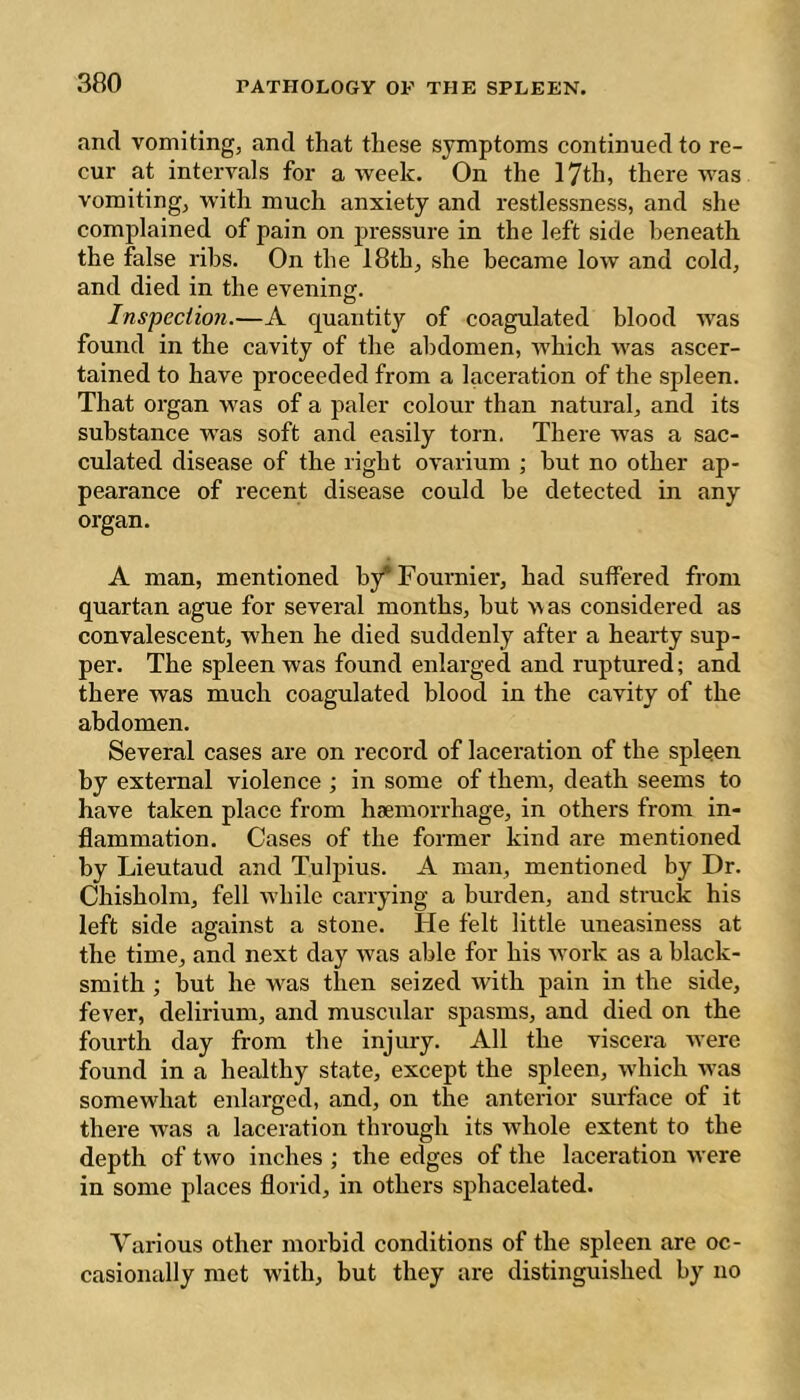 380 PATHOLOGY OF THE SPLEEN.

and vomiting, and that these symptoms continued to recur at intervals for a week. On the 17th, there was vomiting, with much anxiety and restlessness, and she complained of pain on pressure in the left side beneath the false ribs. On the 18th, she became low and cold, and died in the evening.

Inspection.—A quantity of coagulated blood was found in the cavity of the abdomen, which was ascertained to have proceeded from a laceration of the spleen. That organ was of a paler colour than natural, and its substance was soft and easily torn. There was a sacculated disease of the right ovarium ; but no other appearance of recent disease could be detected in any organ.

A man, mentioned by Fournier, had suffered from quartan ague for several months, but was considered as convalescent, when he died suddenly after a hearty supper. The spleen was found enlarged and ruptured; and there was much coagulated blood in the cavity of the abdomen.

Several cases are on record of laceration of the spleen by external violence ; in some of them, death seems to have taken place from hæmorrhage, in others from inflammation. Cases of the former kind are mentioned by Lieutaud and Tulpius. A man, mentioned by Dr. Chisholm, fell while carrying a burden, and struck his left side against a stone. He felt little uneasiness at the time, and next day was able for his work as a blacksmith ; but he was then seized with pain in the side, fever, delirium, and muscular spasms, and died on the fourth day from the injury. All the viscera were found in a healthy state, except the spleen, which was somewhat enlarged, and, on the anterior surface of it there was a laceration through its whole extent to the depth of two inches ; the edges of the laceration were in some places florid, in others sphacelated.

Various other morbid conditions of the spleen are occasionally met with, but they are distinguished by no